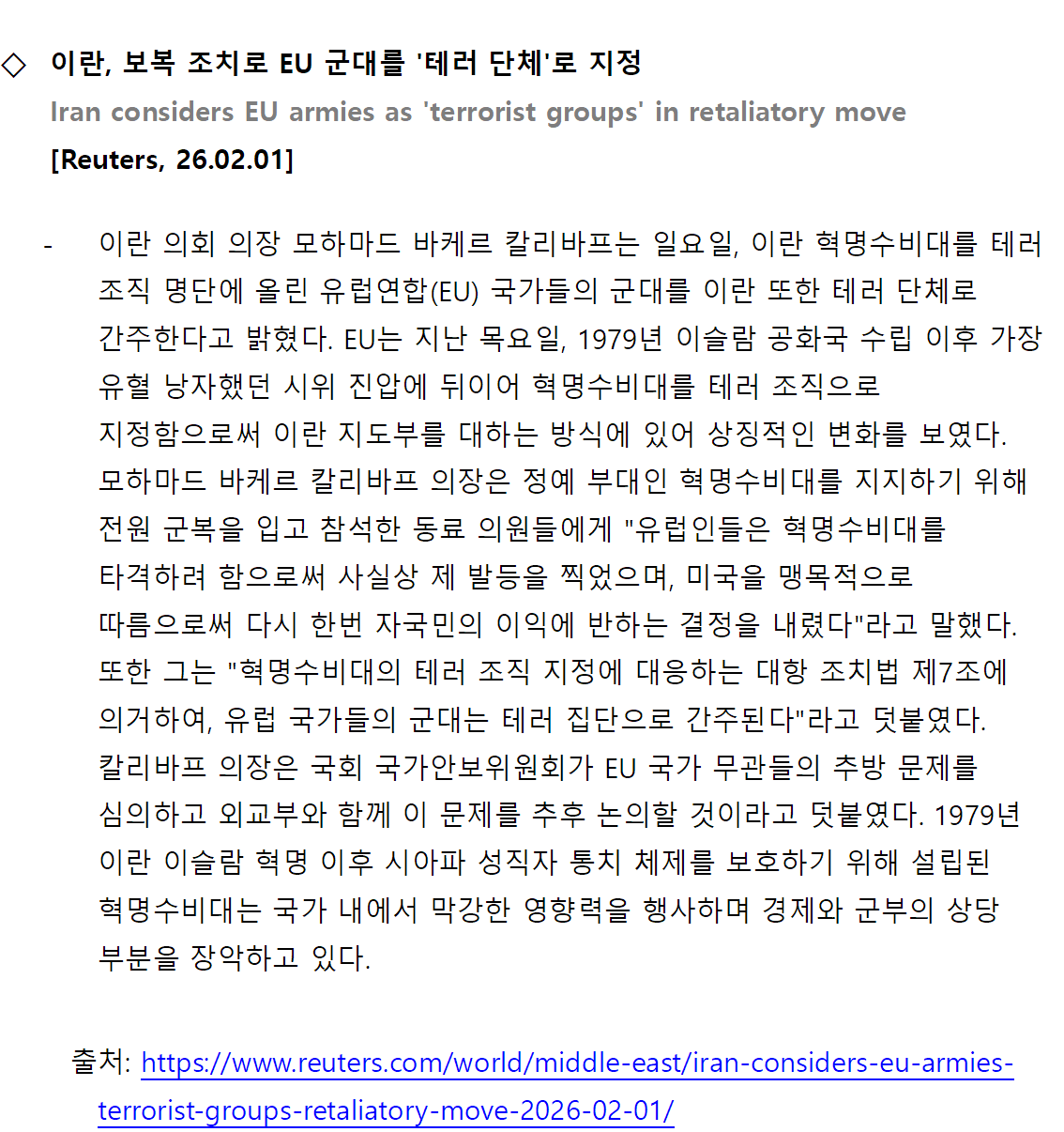 ◇ 이란, 보복 조치로 EU 군대를 '테러 단체'로 지정

Iran considers EU armies as 'terrorist groups' in retaliatory move

[Reuters, 26.02.01]

- 이란 의회 의장 모하마드 바케르 칼리바프는 일요일, 이란 혁명수비대를 테러 조직 명단에 올린 유럽연합(EU) 국가들의 군대를 이란 또한 테러 단체로 간주한다고 밝혔다. EU는 지난 목요일, 1979년 이슬람 공화국 수립 이후 가장 유혈 낭자했던 시위 진압에 뒤이어 혁명수비대를 테러 조직으로 지정함으로써 이란 지도부를 대하는 방식에 있어 상징적인 변화를 보였다. 모하마드 바케르 칼리바프 의장은 정예 부대인 혁명수비대를 지지하기 위해 전원 군복을 입고 참석한 동료 의원들에게 "유럽인들은 혁명수비대를 타격하려 함으로써 사실상 제 발등을 찍었으며, 미국을 맹목적으로 따름으로써 다시 한번 자국민의 이익에 반하는 결정을 내렸다"라고 말했다. 또한 그는 "혁명수비대의 테러 조직 지정에 대응하는 대항 조치법 제7조에 의거하여, 유럽 국가들의 군대는 테러 집단으로 간주된다"라고 덧붙였다. 칼리바프 의장은 국회 국가안보위원회가 EU 국가 무관들의 추방 문제를 심의하고 외교부와 함께 이 문제를 추후 논의할 것이라고 덧붙였다. 1979년 이란 이슬람 혁명 이후 시아파 성직자 통치 체제를 보호하기 위해 설립된 혁명수비대는 국가 내에서 막강한 영향력을 행사하며 경제와 군부의 상당 부분을 장악하고 있다.

출처: https://www.reuters.com/world/middle-east/iran-considers-eu-armies-terrorist-groups-retaliatory-move-2026-02-01/